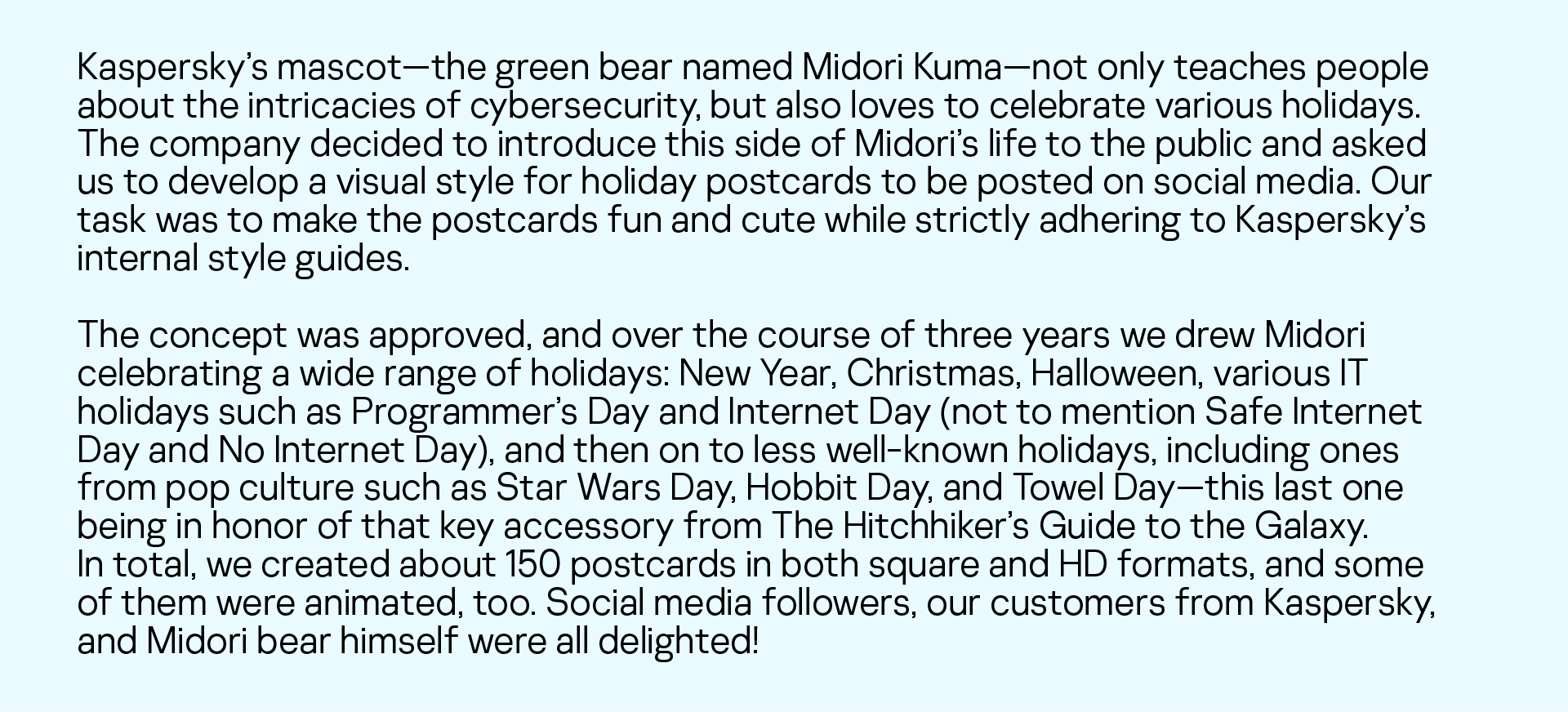 Kaspersky's mascot—the green bear named Midori Kuma—not only teaches people about the intricacies of cybersecurity, but also loves to celebrate various holidays. The company decided to introduce this side of Midori's life to the public and asked us to develop a visual style for holiday postcards to be posted on social media. Our task was to make the postcards fun and cute while strictly adhering to Kaspersky's internal style guides.

The concept was approved, and over the course of three years we drew Midori celebrating a wide range of holidays: New Year, Christmas, Halloween, various IT holidays such as Programmer's Day and Internet Day (not to mention Safe Internet Day and No Internet Day), and then on to less well-known holidays, including ones from pop culture such as Star Wars Day, Hobbit Day, and Towel Day—this last one being in honor of that key accessory from The Hitchhiker's Guide to the Galaxy.
In total, we created about 150 postcards in both square and HD formats, and some of them were animated, too. Social media followers, our customers from Kaspersky, and Midori bear himself were all delighted!